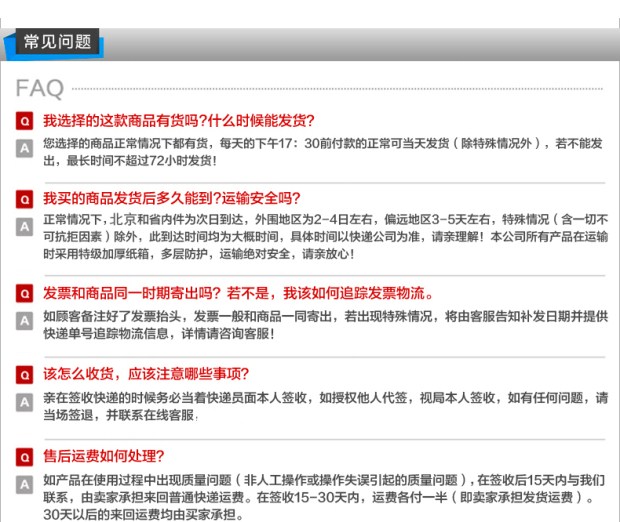 常见问题

FAQ

Q 我选择的这款商品有货吗?什么时候能发货?

A 您选择的商品正常情况下都有货，每天的下午17：30前付款的正常可当天发货（除特殊情况外），若不能发出，最长时间不超过72小时发货!

Q 我买的商品发货后多久能到?运输安全吗?

A 正常情况下，北京和省内件为次日到达，外围地区为2-4日左右，偏远地区3-5天左右，特殊情况（含一切不可抗拒因素）除外，此到达时间均为大概时间，具体时间以快递公司为准，请亲理解！本公司所有产品在运输时采用特级加厚纸箱，多层防护，运输绝对安全，请亲放心!

Q 发票和商品同一时期寄出吗？若不是，我该如何追踪发票物流。

A 如顾客备注好了发票抬头，发票一般和商品一同寄出，若出现特殊情况，将由客服告知补发日期并提供快递单号追踪物流信息，详情请咨询客服!

Q 该怎么收货，应该注意哪些事项?

A 亲在签收快递的时候务必当着快递员面本人签收，如授权他人代签，视局本人签收，如有任何问题，请当场签退，并联系在线客服.

Q 售后运费如何处理?

A 如产品在使用过程中出现质量问题（非人工操作或操作失误引起的质量问题），在签收后15天内与我们联系，由卖家承担来回普通快递运费。在签收15-30天内，运费各付一半（即卖家承担发货运费）。30天以后的来回运费均由买家承担。